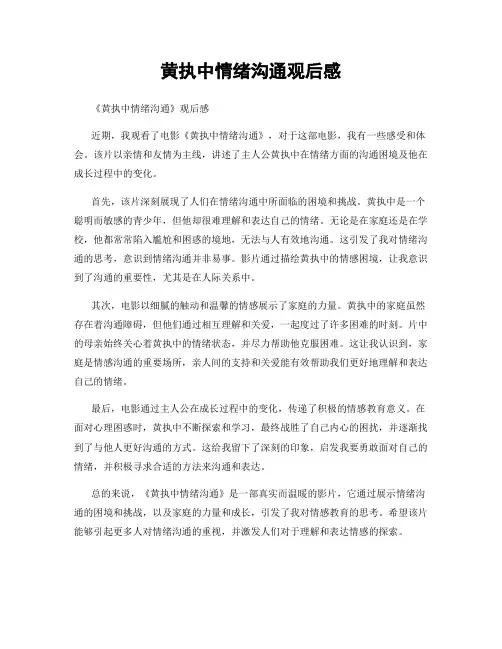 黄执中情绪沟通观后感

《黄执中情绪沟通》观后感

近期，我观看了电影《黄执中情绪沟通》，对于这部电影，我有一些感受和体会。该片以亲情和友情为主线，讲述了主人公黄执中在情绪方面的沟通困境及他在成长过程中的变化。

首先，该片深刻展现了人们在情绪沟通中所面临的困境和挑战。黄执中是一个聪明而敏感的青少年，但他却很难理解和表达自己的情绪。无论是在家庭还是在学校，他都常常陷入尴尬和困惑的境地，无法与人有效地沟通。这引发了我对情绪沟通的思考，意识到情绪沟通并非易事。影片通过描绘黄执中的情感困境，让我意识到了沟通的重要性，尤其是在人际关系中。

其次，电影以细腻的触动和温馨的情感展示了家庭的力量。黄执中的家庭虽然存在着沟通障碍，但他们通过相互理解和关爱，一起度过了许多困难的时刻。片中的母亲始终关心着黄执中的情绪状态，并尽力帮助他克服困难。这让我认识到，家庭是情感沟通的重要场所，亲人间的支持和关爱能有效帮助我们更好地理解和表达自己的情绪。

最后，电影通过主人公在成长过程中的变化，传递了积极的情感教育意义。在面对心理困惑时，黄执中不断探索和学习，最终战胜了自己内心的困扰，并逐渐找到了与他人更好沟通的方式。这给我留下了深刻的印象，启发我要勇敢面对自己的情绪，并积极寻求合适的方法来沟通和表达。

总的来说，《黄执中情绪沟通》是一部真实而温暖的影片，它通过展示情绪沟通的困境和挑战，以及家庭的力量和成长，引发了我对情感教育的思考。希望该片能够引起更多人对情绪沟通的重视，并激发人们对于理解和表达情感的探索。